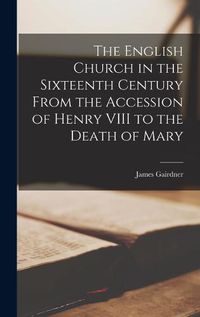 The English Church in the Sixteenth Century From the Accession of Henry VIII to the Death of Mary

James Gairdner